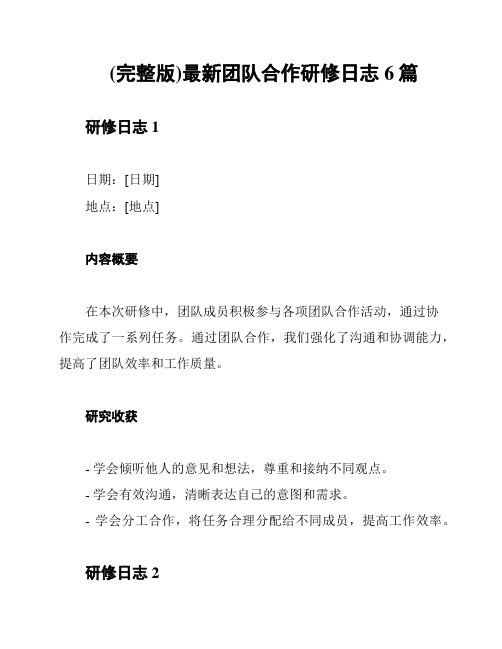 (完整版)最新团队合作研修日志 6 篇

研修日志 1

日期：[日期]

地点：[地点]

内容概要

在本次研修中，团队成员积极参与各项团队合作活动，通过协作完成了一系列任务。通过团队合作，我们强化了沟通和协调能力，提高了团队效率和工作质量。

研究收获

- 学会倾听他人的意见和想法，尊重和接纳不同观点。
- 学会有效沟通，清晰表达自己的意图和需求。
- 学会分工合作，将任务合理分配给不同成员，提高工作效率。

研修日志 2